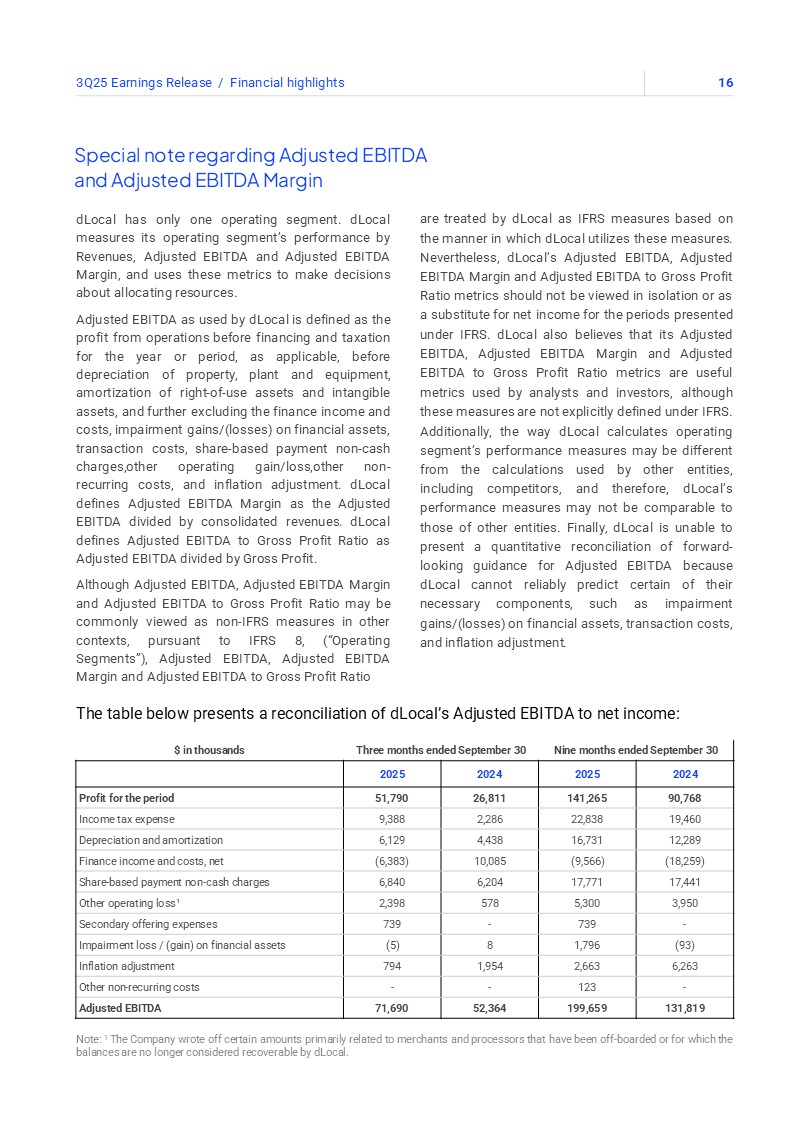 3Q25 Earnings Release / Financial highlights

16

Special note regarding Adjusted EBITDA and Adjusted EBITDA Margin

dLocal has only one operating segment. dLocal measures its operating segment's performance by Revenues, Adjusted EBITDA and Adjusted EBITDA Margin, and uses these metrics to make decisions about allocating resources.

Adjusted EBITDA as used by dLocal is defined as the profit from operations before financing and taxation for the year or period, as applicable, before depreciation of property, plant and equipment, amortization of right-of-use assets and intangible assets, and further excluding the finance income and costs, impairment gains/(losses) on financial assets, transaction costs, share-based payment non-cash charges,other operating gain/loss,other non-recurring costs, and inflation adjustment. dLocal defines Adjusted EBITDA Margin as the Adjusted EBITDA divided by consolidated revenues. dLocal defines Adjusted EBITDA to Gross Profit Ratio as Adjusted EBITDA divided by Gross Profit.

Although Adjusted EBITDA, Adjusted EBITDA Margin and Adjusted EBITDA to Gross Profit Ratio may be commonly viewed as non-IFRS measures in other contexts, pursuant to IFRS 8, ("Operating Segments"), Adjusted EBITDA, Adjusted EBITDA Margin and Adjusted EBITDA to Gross Profit Ratio are treated by dLocal as IFRS measures based on the manner in which dLocal utilizes these measures. Nevertheless, dLocal's Adjusted EBITDA, Adjusted EBITDA Margin and Adjusted EBITDA to Gross Profit Ratio metrics should not be viewed in isolation or as a substitute for net income for the periods presented under IFRS. dLocal also believes that its Adjusted EBITDA, Adjusted EBITDA Margin and Adjusted EBITDA to Gross Profit Ratio metrics are useful metrics used by analysts and investors, although these measures are not explicitly defined under IFRS. Additionally, the way dLocal calculates operating segment's performance measures may be different from the calculations used by other entities, including competitors, and therefore, dLocal's performance measures may not be comparable to those of other entities. Finally, dLocal is unable to present a quantitative reconciliation of forward-looking guidance for Adjusted EBITDA because dLocal cannot reliably predict certain of their necessary components, such as impairment gains/(losses) on financial assets, transaction costs, and inflation adjustment.

The table below presents a reconciliation of dLocal's Adjusted EBITDA to net income:

| $ in thousands | Three months ended September 30 | | Nine months ended September 30 | |
|---|---|---|---|---|
| | 2025 | 2024 | 2025 | 2024 |
| Profit for the period | 51,790 | 26,811 | 141,265 | 90,768 |
| Income tax expense | 9,388 | 2,286 | 22,838 | 19,460 |
| Depreciation and amortization | 6,129 | 4,438 | 16,731 | 12,289 |
| Finance income and costs, net | (6,383) | 10,085 | (9,566) | (18,259) |
| Share-based payment non-cash charges | 6,840 | 6,204 | 17,771 | 17,441 |
| Other operating loss¹ | 2,398 | 578 | 5,300 | 3,950 |
| Secondary offering expenses | 739 | - | 739 | - |
| Impairment loss / (gain) on financial assets | (5) | 8 | 1,796 | (93) |
| Inflation adjustment | 794 | 1,954 | 2,663 | 6,263 |
| Other non-recurring costs | - | - | 123 | - |
| Adjusted EBITDA | 71,690 | 52,364 | 199,659 | 131,819 |

Note: ¹ The Company wrote off certain amounts primarily related to merchants and processors that have been off-boarded or for which the balances are no longer considered recoverable by dLocal.